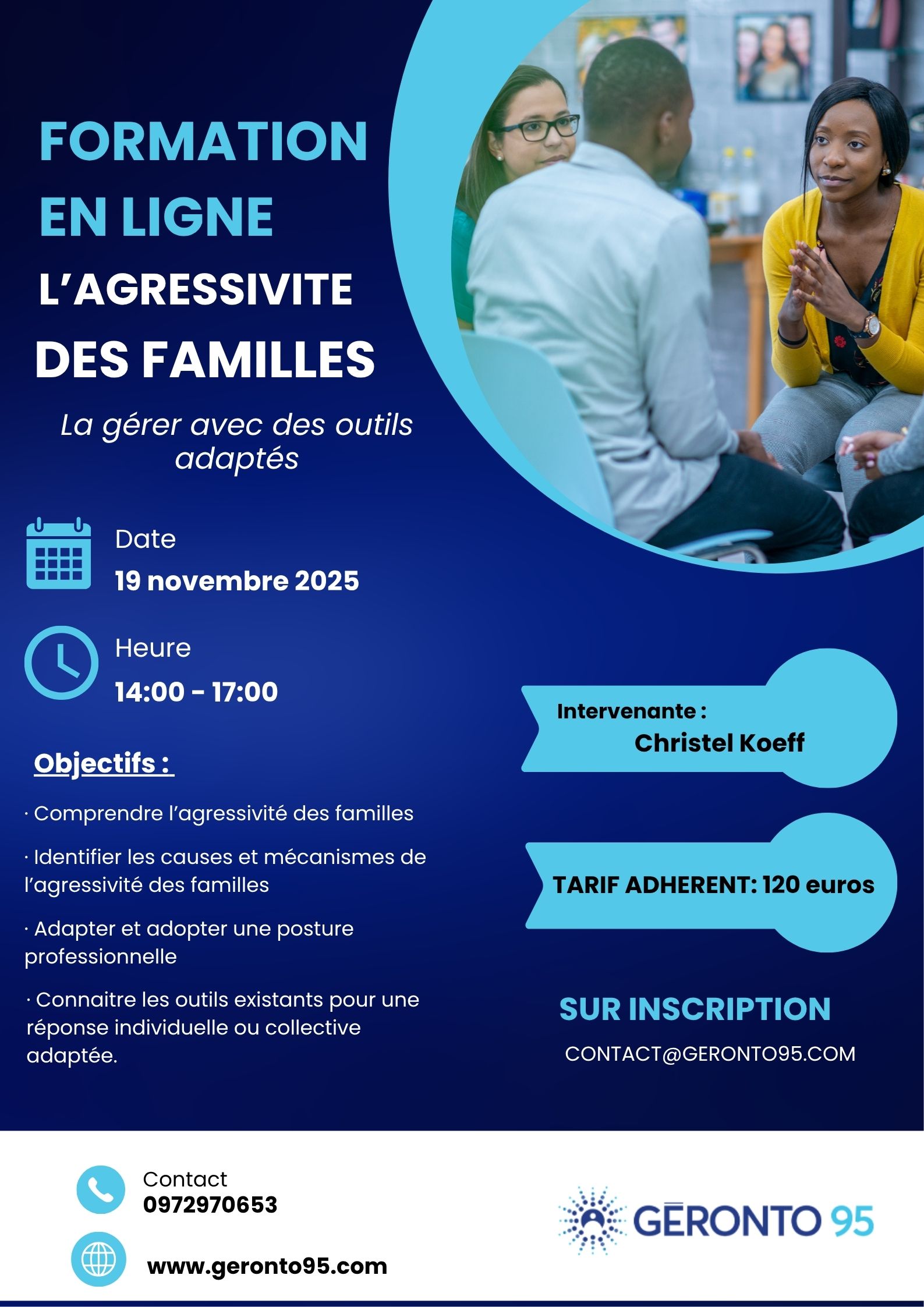 FORMATION EN LIGNE
L'AGRESSIVITE DES FAMILLES

La gérer avec des outils adaptés

Date
19 novembre 2025

Heure
14:00 - 17:00

Objectifs :

· Comprendre l'agressivité des familles

· Identifier les causes et mécanismes de l'agressivité des familles

· Adapter et adopter une posture professionnelle

· Connaitre les outils existants pour une réponse individuelle ou collective adaptée.

Intervenante :
Christel Koeff

TARIF ADHERENT: 120 euros

SUR INSCRIPTION
CONTACT@GERONTO95.COM

Contact
0972970653

www.geronto95.com

GĒRONTO 95